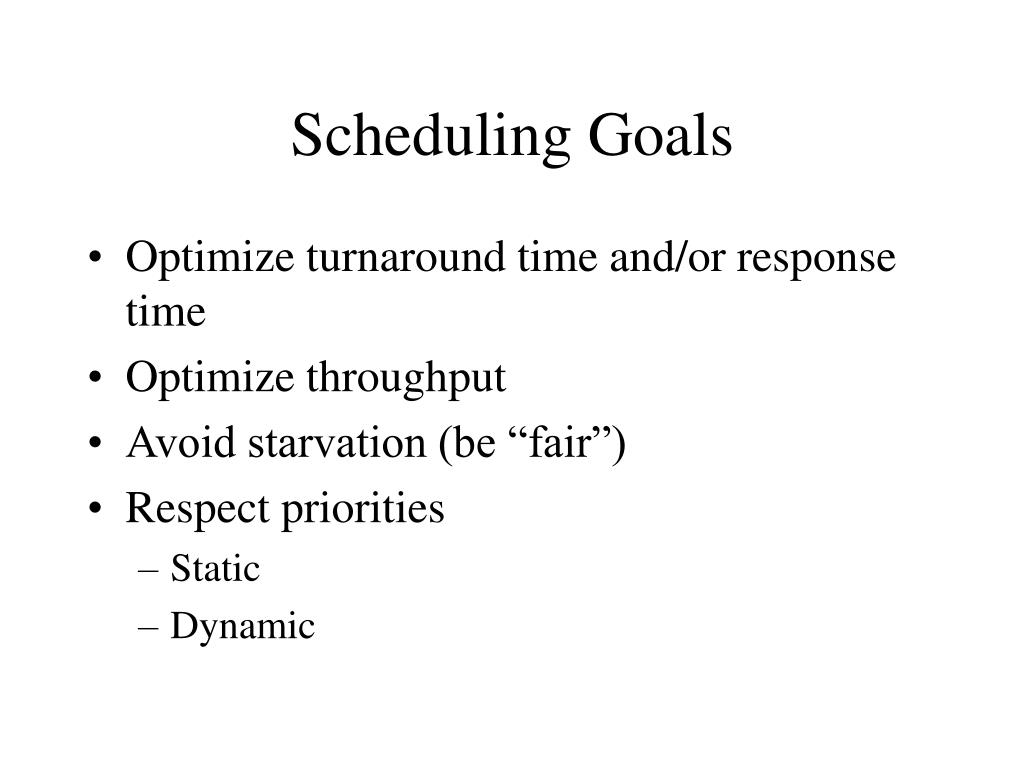 Scheduling Goals

• Optimize turnaround time and/or response time
• Optimize throughput
• Avoid starvation (be “fair”)
• Respect priorities
  – Static
  – Dynamic